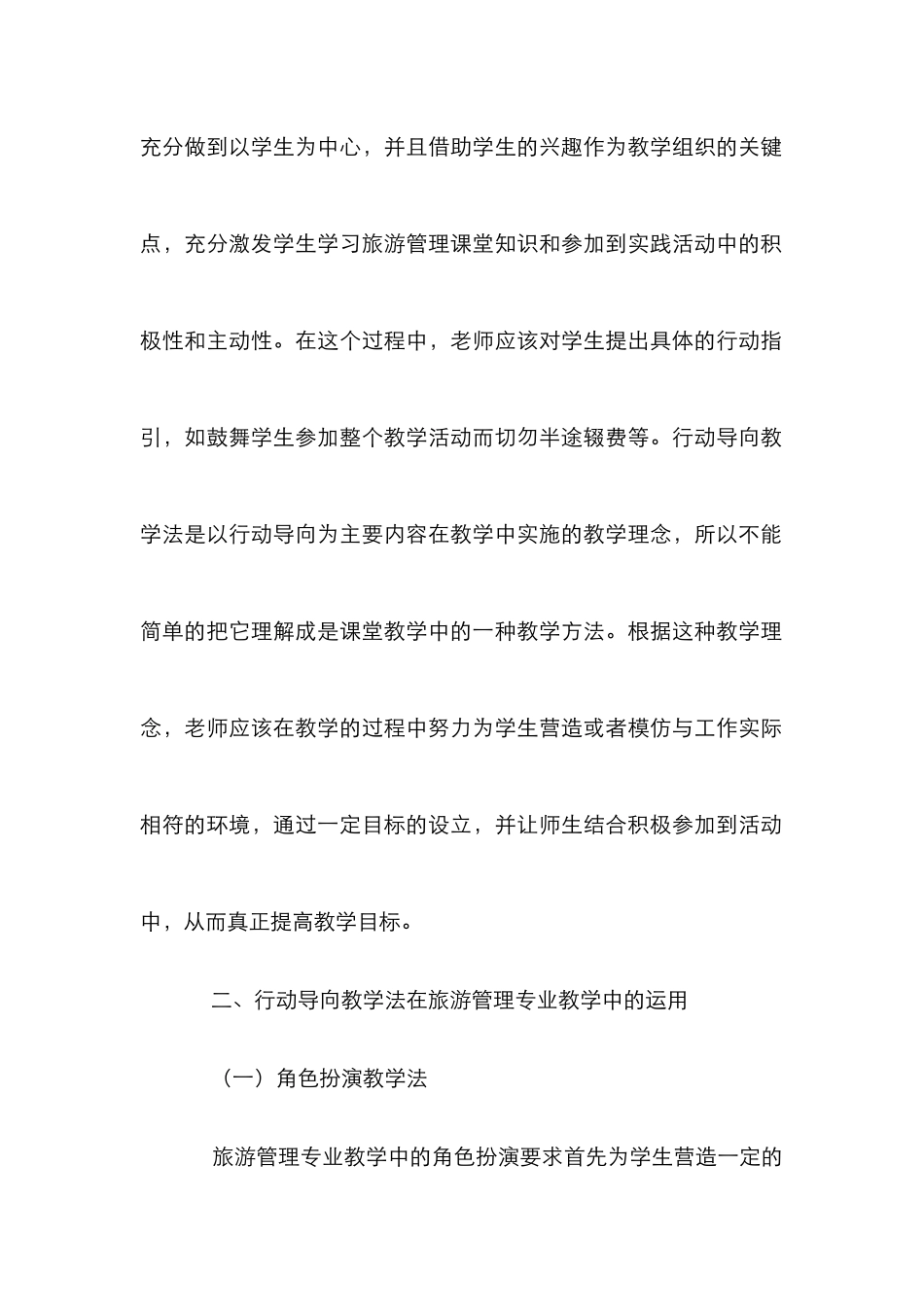 充分做到以学生为中心，并且借助学生的兴趣作为教学组织的关键点，充分激发学生学习旅游管理课堂知识和参加到实践活动中的积极性和主动性。在这个过程中，老师应该对学生提出具体的行动指引，如鼓舞学生参加整个教学活动而切勿半途辍费等。行动导向教学法是以行动导向为主要内容在教学中实施的教学理念，所以不能简单的把它理解成是课堂教学中的一种教学方法。根据这种教学理念，老师应该在教学的过程中努力为学生营造或者模仿与工作实际相符的环境，通过一定目标的设立，并让师生结合积极参加到活动中，从而真正提高教学目标。

二、行动导向教学法在旅游管理专业教学中的运用

（一）角色扮演教学法

旅游管理专业教学中的角色扮演要求首先为学生营造一定的